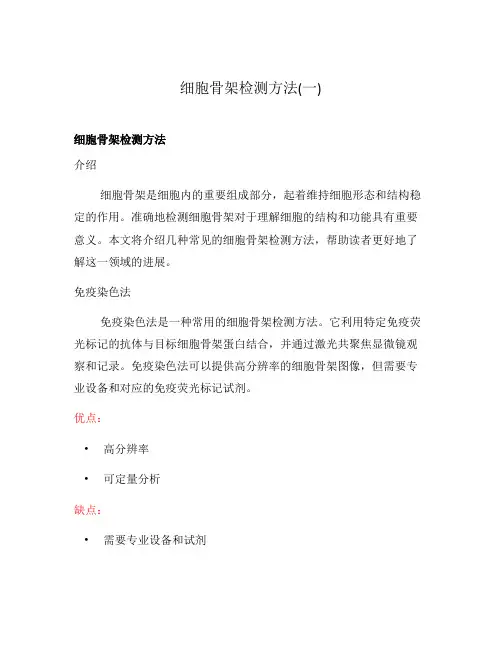 细胞骨架检测方法(一)

细胞骨架检测方法

介绍

细胞骨架是细胞内的重要组成部分，起着维持细胞形态和结构稳定的作用。准确地检测细胞骨架对于理解细胞的结构和功能具有重要意义。本文将介绍几种常见的细胞骨架检测方法，帮助读者更好地了解这一领域的进展。

免疫染色法

免疫染色法是一种常用的细胞骨架检测方法。它利用特定免疫荧光标记的抗体与目标细胞骨架蛋白结合，并通过激光共聚焦显微镜观察和记录。免疫染色法可以提供高分辨率的细胞骨架图像，但需要专业设备和对应的免疫荧光标记试剂。

优点：

• 高分辨率

• 可定量分析

缺点：

• 需要专业设备和试剂